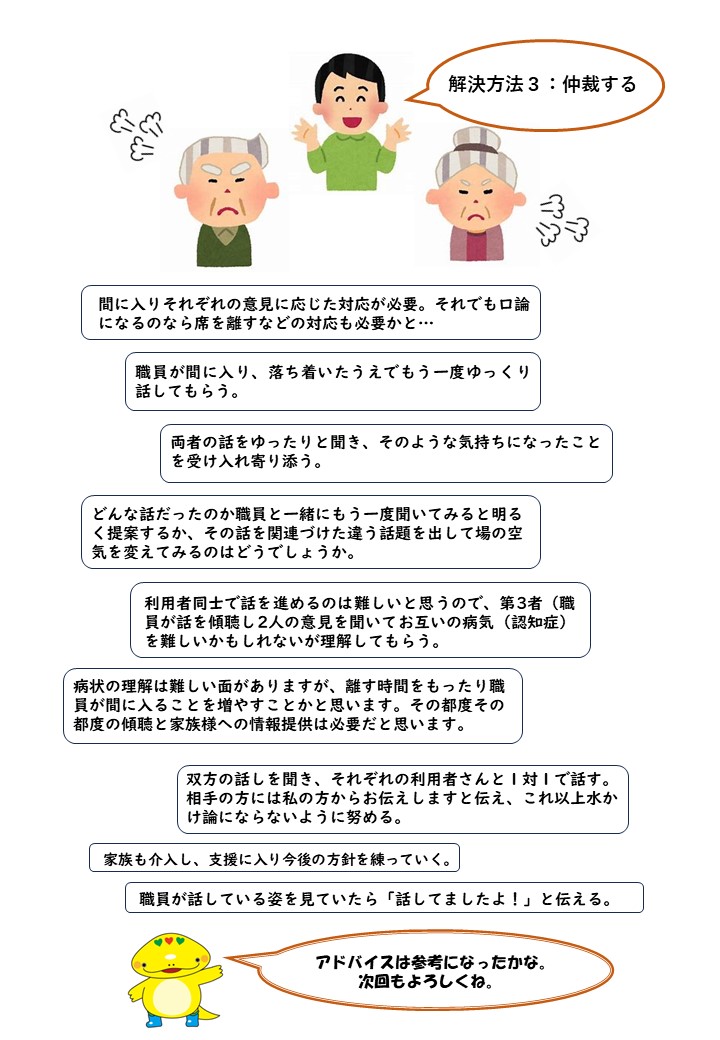 解決方法３：仲裁する

間に入りそれぞれの意見に応じた対応が必要。それでも口論になるのなら席を離すなどの対応も必要かと…

職員が間に入り、落ち着いたうえでもう一度ゆっくり話してもらう。

両者の話をゆったりと聞き、そのような気持ちになったことを受け入れ寄り添う。

どんな話だったのか職員と一緒にもう一度聞いてみると明るく提案するか、その話を関連づけた違う話題を出して場の空気を変えてみるのはどうでしょうか。

利用者同士で話を進めるのは難しいと思うので、第３者（職員が話を傾聴し２人の意見を聞いてお互いの病気（認知症）を難しいかもしれないが理解してもらう。

病状の理解は難しい面がありますが、離す時間をもったり職員が間に入ることを増やすことかと思います。その都度その都度の傾聴と家族様への情報提供は必要だと思います。

双方の話しを聞き、それぞれの利用者さんと１対１で話す。相手の方には私の方からお伝えしますと伝え、これ以上水かけ論にならないように努める。

家族も介入し、支援に入り今後の方針を練っていく。

職員が話している姿を見ていたら「話してましたよ！」と伝える。

アドバイスは参考になったかな。
次回もよろしくね。